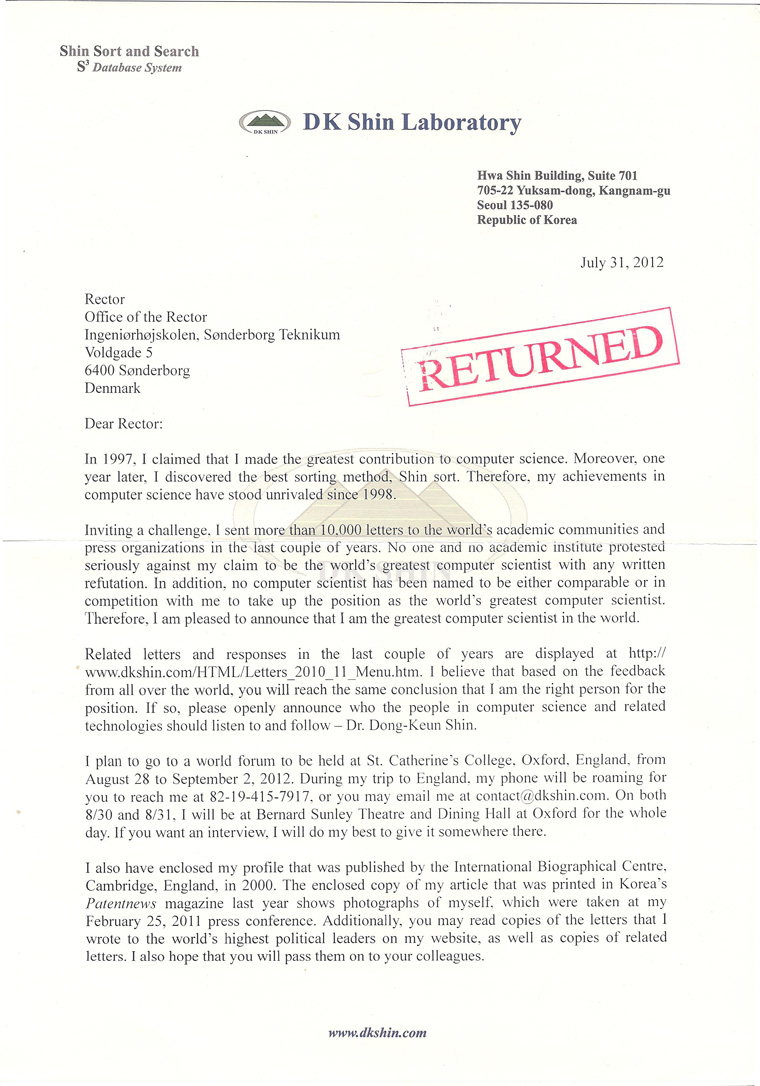 Shin Sort and Search
$S^3$ Database System

DK SHIN

DK Shin Laboratory

Hwa Shin Building, Suite 701
705-22 Yuksam-dong, Kangnam-gu
Seoul 135-080
Republic of Korea

July 31, 2012

Rector
Office of the Rector
Ingeniørhøjskolen, Sønderborg Teknikum
Voldgade 5
6400 Sønderborg
Denmark

RETURNED

Dear Rector:

In 1997, I claimed that I made the greatest contribution to computer science. Moreover, one year later, I discovered the best sorting method, Shin sort. Therefore, my achievements in computer science have stood unrivaled since 1998.

Inviting a challenge, I sent more than 10,000 letters to the world's academic communities and press organizations in the last couple of years. No one and no academic institute protested seriously against my claim to be the world's greatest computer scientist with any written refutation. In addition, no computer scientist has been named to be either comparable or in competition with me to take up the position as the world's greatest computer scientist. Therefore, I am pleased to announce that I am the greatest computer scientist in the world.

Related letters and responses in the last couple of years are displayed at http://www.dkshin.com/HTML/Letters_2010_11_Menu.htm. I believe that based on the feedback from all over the world, you will reach the same conclusion that I am the right person for the position. If so, please openly announce who the people in computer science and related technologies should listen to and follow – Dr. Dong-Keun Shin.

I plan to go to a world forum to be held at St. Catherine's College, Oxford, England, from August 28 to September 2, 2012. During my trip to England, my phone will be roaming for you to reach me at 82-19-415-7917, or you may email me at contact@dkshin.com. On both 8/30 and 8/31, I will be at Bernard Sunley Theatre and Dining Hall at Oxford for the whole day. If you want an interview, I will do my best to give it somewhere there.

I also have enclosed my profile that was published by the International Biographical Centre, Cambridge, England, in 2000. The enclosed copy of my article that was printed in Korea's Patentnews magazine last year shows photographs of myself, which were taken at my February 25, 2011 press conference. Additionally, you may read copies of the letters that I wrote to the world's highest political leaders on my website, as well as copies of related letters. I also hope that you will pass them on to your colleagues.

www.dkshin.com